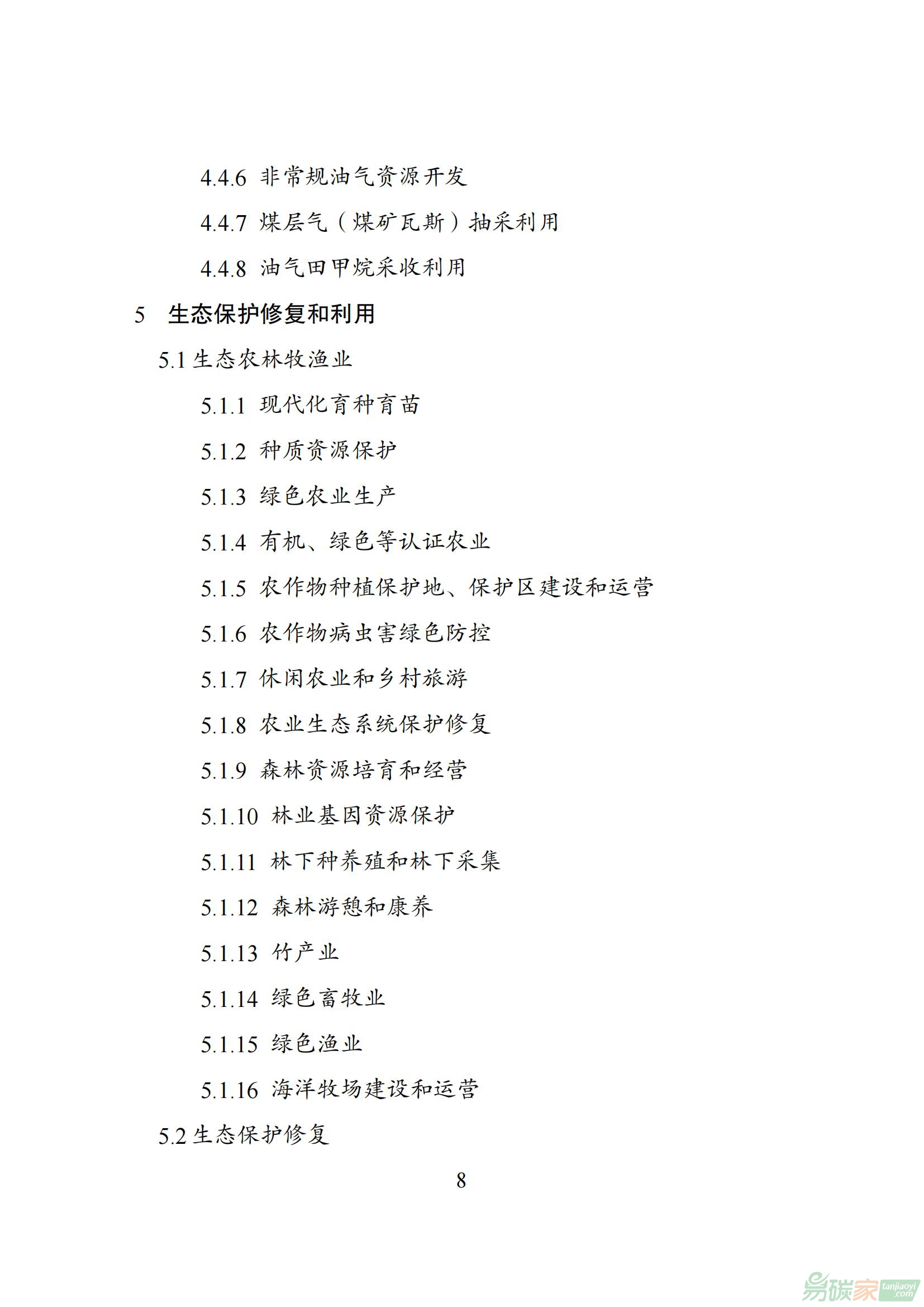 4.4.6 非常规油气资源开发

4.4.7 煤层气（煤矿瓦斯）抽采利用

4.4.8 油气田甲烷采收利用

5 生态保护修复和利用

5.1 生态农林牧渔业

5.1.1 现代化育种育苗

5.1.2 种质资源保护

5.1.3 绿色农业生产

5.1.4 有机、绿色等认证农业

5.1.5 农作物种植保护地、保护区建设和运营

5.1.6 农作物病虫害绿色防控

5.1.7 休闲农业和乡村旅游

5.1.8 农业生态系统保护修复

5.1.9 森林资源培育和经营

5.1.10 林业基因资源保护

5.1.11 林下种养殖和林下采集

5.1.12 森林游憩和康养

5.1.13 竹产业

5.1.14 绿色畜牧业

5.1.15 绿色渔业

5.1.16 海洋牧场建设和运营

5.2 生态保护修复

8

易碳家 tanjiaoyi.com